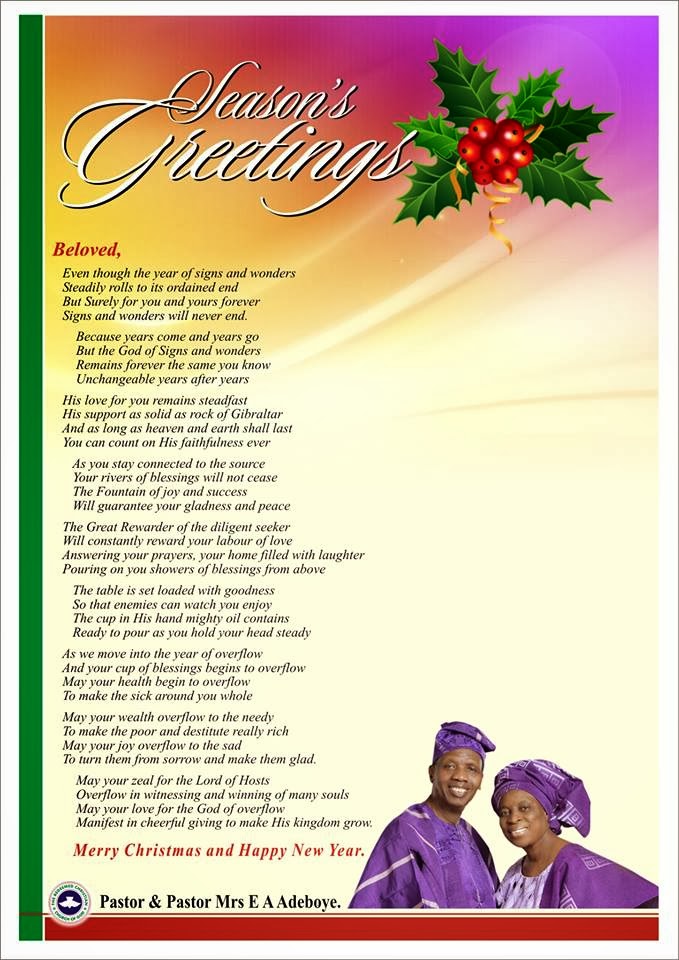 Season's Greetings

Beloved,

Even though the year of signs and wonders
Steadily rolls to its ordained end
But Surely for you and yours forever
Signs and wonders will never end.

Because years come and years go
But the God of Signs and wonders
Remains forever the same you know
Unchangeable years after years

His love for you remains steadfast
His support as solid as rock of Gibraltar
And as long as heaven and earth shall last
You can count on His faithfulness ever

As you stay connected to the source
Your rivers of blessings will not cease
The Fountain of joy and success
Will guarantee your gladness and peace

The Great Rewarder of the diligent seeker
Will constantly reward your labour of love
Answering your prayers, your home filled with laughter
Pouring on you showers of blessings from above

The table is set loaded with goodness
So that enemies can watch you enjoy
The cup in His hand mighty oil contains
Ready to pour as you hold your head steady

As we move into the year of overflow
And your cup of blessings begins to overflow
May your health begin to overflow
To make the sick around you whole

May your wealth overflow to the needy
To make the poor and destitute really rich
May your joy overflow to the sad
To turn them from sorrow and make them glad.

May your zeal for the Lord of Hosts
Overflow in witnessing and winning of many souls
May your love for the God of overflow
Manifest in cheerful giving to make His kingdom grow.

Merry Christmas and Happy New Year.

Pastor & Pastor Mrs E A Adeboye.